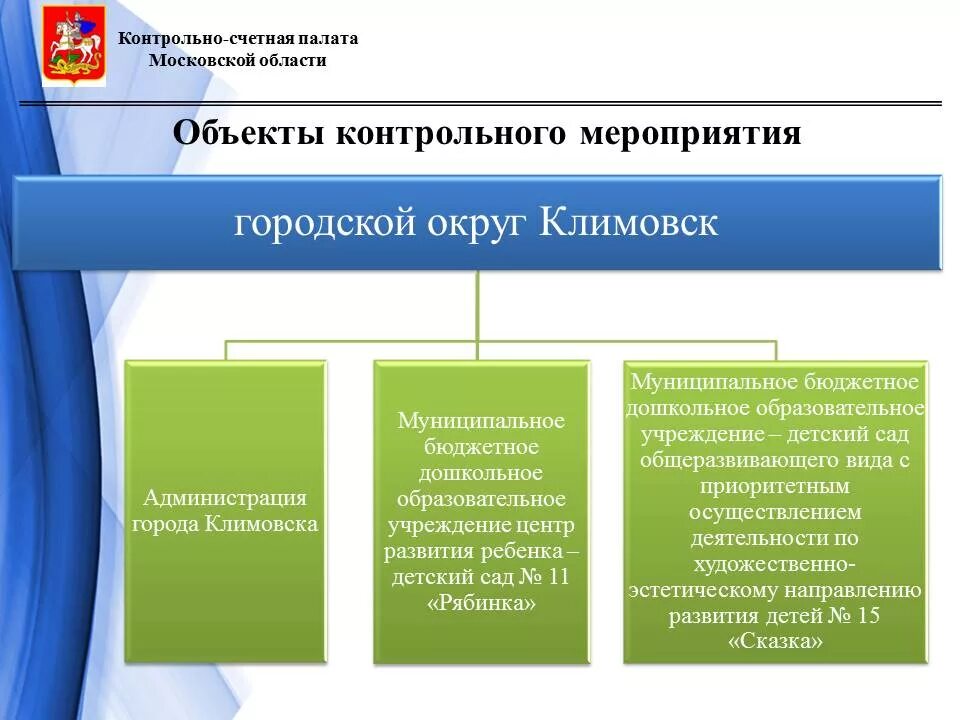 Контрольно-счетная палата
Московской области

Объекты контрольного мероприятия

городской округ Климовск

Администрация города Климовска

Муниципальное бюджетное дошкольное образовательное учреждение центр развития ребенка – детский сад № 11 «Рябинка»

Муниципальное бюджетное дошкольное образовательное учреждение – детский сад общеразвивающего вида с приоритетным осуществлением деятельности по художественно-эстетическому направлению развития детей № 15 «Сказка»